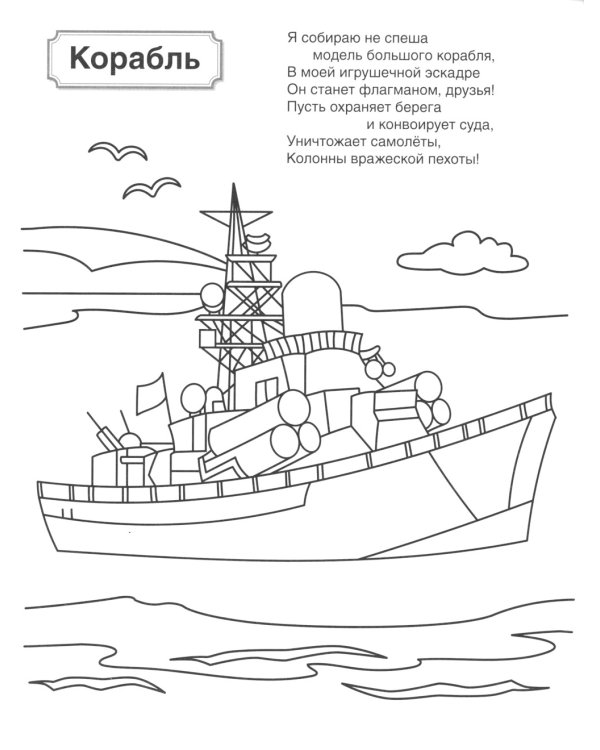 Корабль

Я собираю не спеша
модель большого корабля,
В моей игрушечной эскадре
Он станет флагманом, друзья!
Пусть охраняет берега
и конвоирует суда,
Уничтожает самолёты,
Колонны вражеской пехоты!